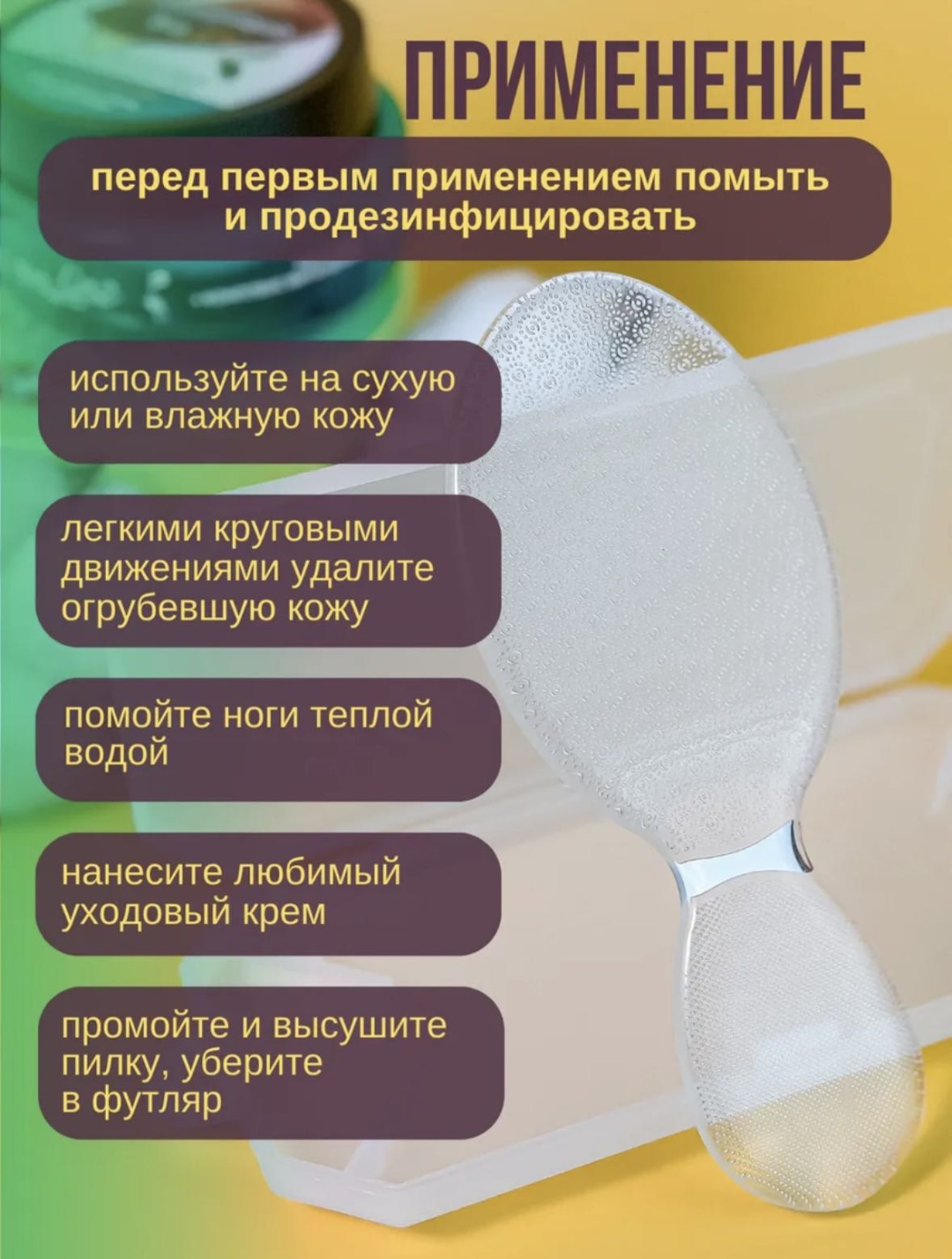 ПРИМЕНЕНИЕ

перед первым применением помыть и продезинфицировать

используйте на сухую или влажную кожу

легкими круговыми движениями удалите огрубевшую кожу

помойте ноги теплой водой

нанесите любимый уходовый крем

промойте и высушите пилку, уберите в футляр